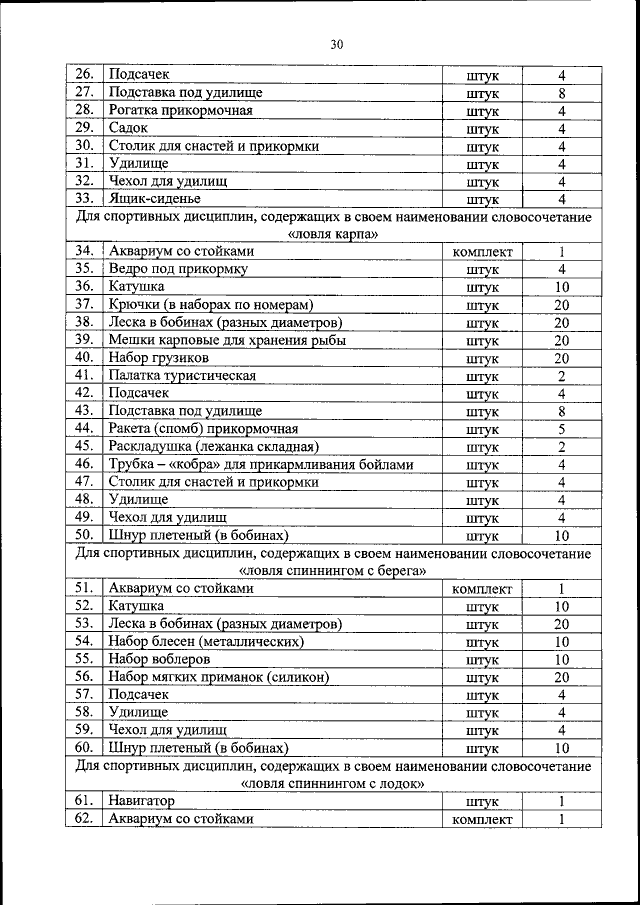 30

| | | | |
|---|---|---|---|
| 26. | Подсачек | штук | 4 |
| 27. | Подставка под удилище | штук | 8 |
| 28. | Рогатка прикормочная | штук | 4 |
| 29. | Садок | штук | 4 |
| 30. | Столик для снастей и прикормки | штук | 4 |
| 31. | Удилище | штук | 4 |
| 32. | Чехол для удилищ | штук | 4 |
| 33. | Ящик-сиденье | штук | 4 |
| Для спортивных дисциплин, содержащих в своем наименовании словосочетание «ловля карпа» | | | |
| 34. | Аквариум со стойками | комплект | 1 |
| 35. | Ведро под прикормку | штук | 4 |
| 36. | Катушка | штук | 10 |
| 37. | Крючки (в наборах по номерам) | штук | 20 |
| 38. | Леска в бобинах (разных диаметров) | штук | 20 |
| 39. | Мешки карповые для хранения рыбы | штук | 20 |
| 40. | Набор грузиков | штук | 20 |
| 41. | Палатка туристическая | штук | 2 |
| 42. | Подсачек | штук | 4 |
| 43. | Подставка под удилище | штук | 8 |
| 44. | Ракета (спомб) прикормочная | штук | 5 |
| 45. | Раскладушка (лежанка складная) | штук | 2 |
| 46. | Трубка – «кобра» для прикармливания бойлами | штук | 4 |
| 47. | Столик для снастей и прикормки | штук | 4 |
| 48. | Удилище | штук | 4 |
| 49. | Чехол для удилищ | штук | 4 |
| 50. | Шнур плетеный (в бобинах) | штук | 10 |
| Для спортивных дисциплин, содержащих в своем наименовании словосочетание «ловля спиннингом с берега» | | | |
| 51. | Аквариум со стойками | комплект | 1 |
| 52. | Катушка | штук | 10 |
| 53. | Леска в бобинах (разных диаметров) | штук | 20 |
| 54. | Набор блесен (металлических) | штук | 10 |
| 55. | Набор воблеров | штук | 10 |
| 56. | Набор мягких приманок (силикон) | штук | 20 |
| 57. | Подсачек | штук | 4 |
| 58. | Удилище | штук | 4 |
| 59. | Чехол для удилищ | штук | 4 |
| 60. | Шнур плетеный (в бобинах) | штук | 10 |
| Для спортивных дисциплин, содержащих в своем наименовании словосочетание «ловля спиннингом с лодок» | | | |
| 61. | Навигатор | штук | 1 |
| 62. | Аквариум со стойками | комплект | 1 |